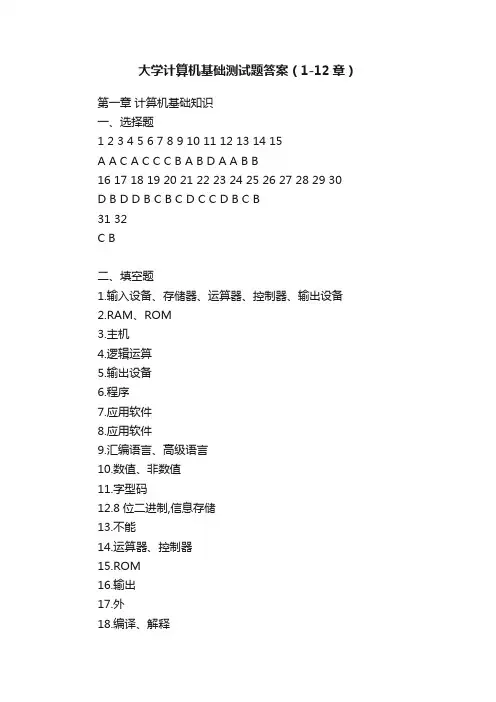 大学计算机基础测试题答案（1-12章）

第一章 计算机基础知识
一、选择题
1 2 3 4 5 6 7 8 9 10 11 12 13 14 15
A A C A C C C B A B D A A B B
16 17 18 19 20 21 22 23 24 25 26 27 28 29 30
D B D D B C B C D C C D B C B
31 32
C B

二、填空题
1.输入设备、存储器、运算器、控制器、输出设备
2.RAM、ROM
3.主机
4.逻辑运算
5.输出设备
6.程序
7.应用软件
8.应用软件
9.汇编语言、高级语言
10.数值、非数值
11.字型码
12.8 位二进制,信息存储
13.不能
14.运算器、控制器
15.ROM
16.输出
17.外
18.编译、解释